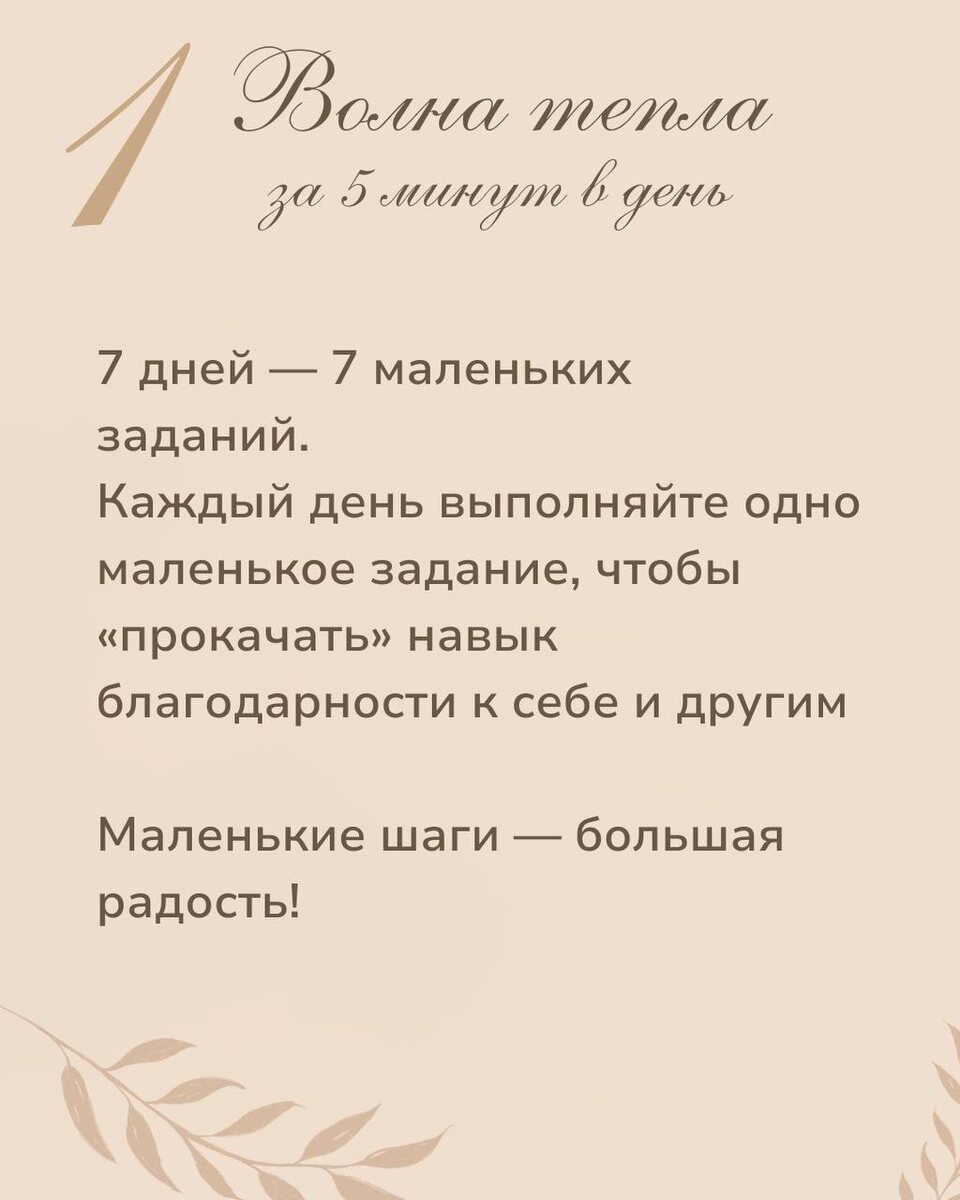 1

Волна тепла
за 5 минут в день

7 дней — 7 маленьких заданий.
Каждый день выполняйте одно маленькое задание, чтобы «прокачать» навык благодарности к себе и другим

Маленькие шаги — большая радость!